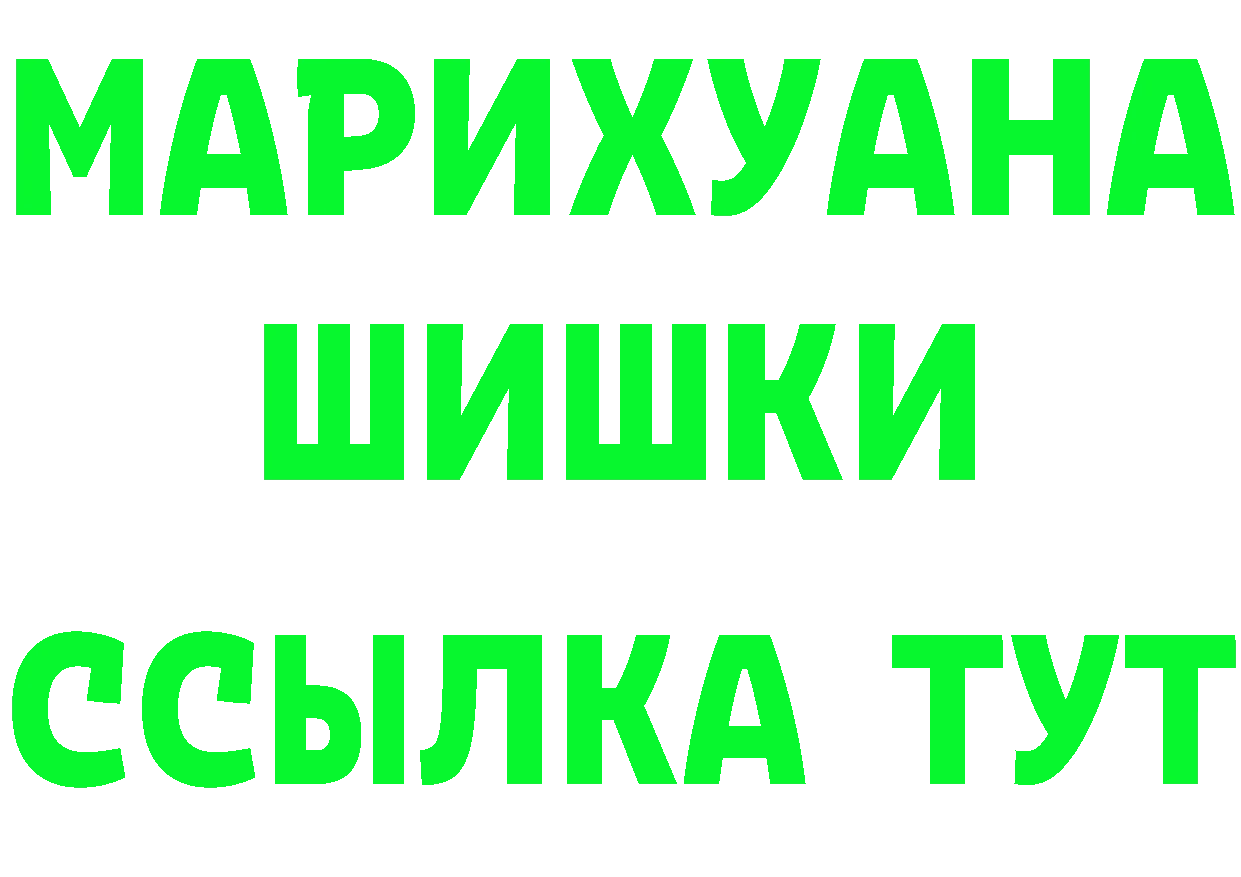 МАРИХУАНА
ШИШКИ
ССЫЛКА ТУТ